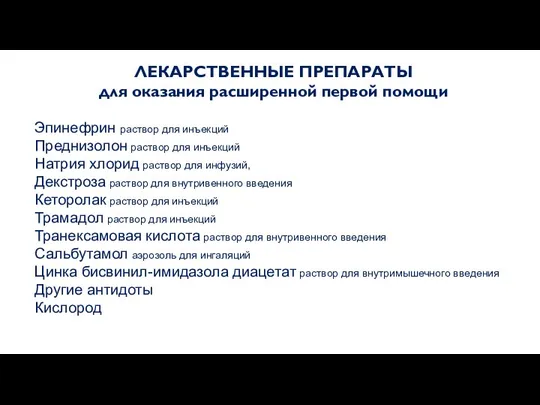 ЛЕКАРСТВЕННЫЕ ПРЕПАРАТЫ
для оказания расширенной первой помощи

Эпинефрин раствор для инъекций
Преднизолон раствор для инъекций
Натрия хлорид раствор для инфузий,
Декстроза раствор для внутривенного введения
Кеторолак раствор для инъекций
Трамадол раствор для инъекций
Транексамовая кислота раствор для внутривенного введения
Сальбутамол аэрозоль для ингаляций
Цинка бисвинил-имидазола диацетат раствор для внутримышечного введения
Другие антидоты
Кислород